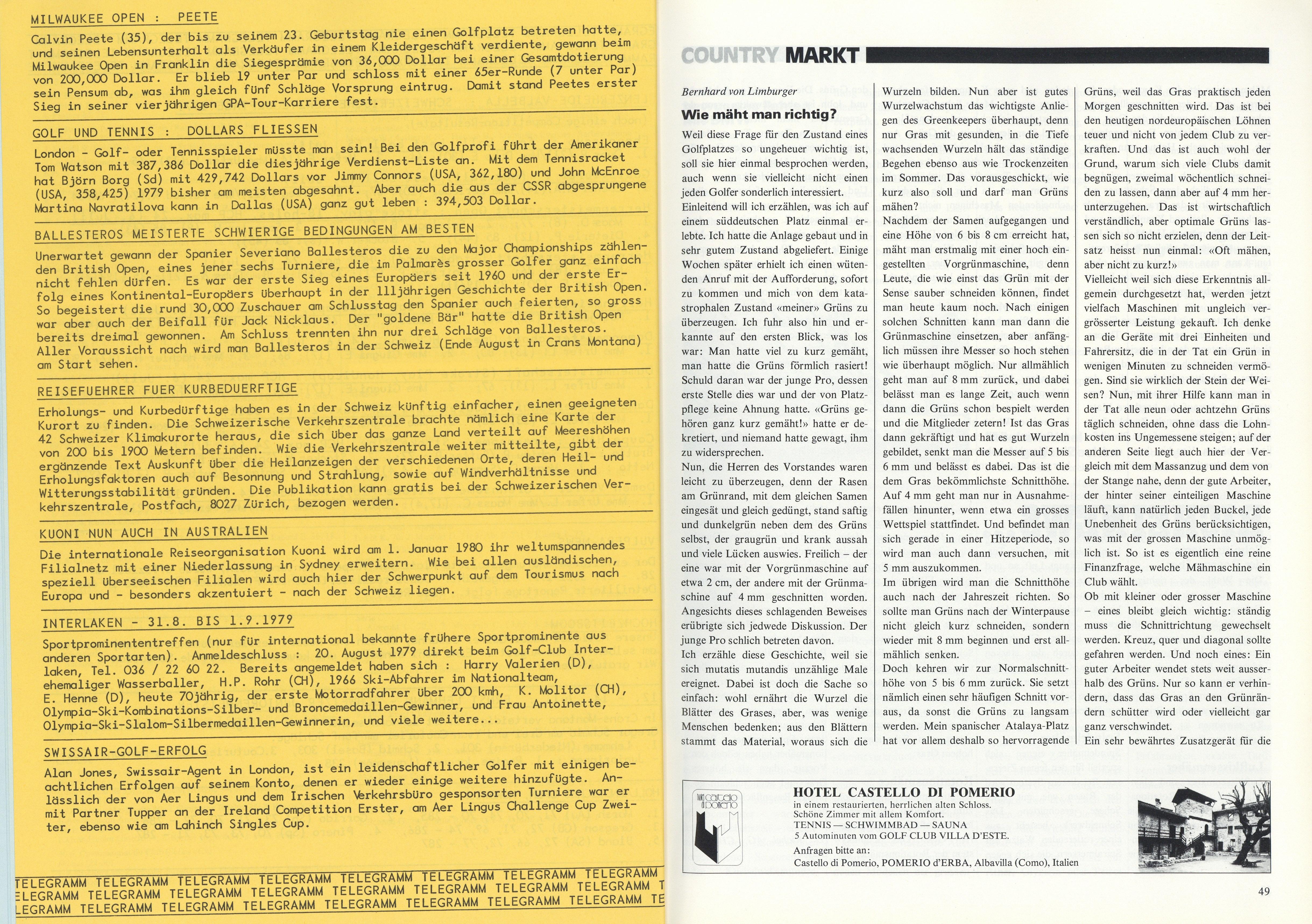 MILWAUKEE OPEN : PEETE

Calvin Peete (35), der bis zu seinem 23. Geburtstag nie einen Golfplatz betreten hatte, und seinen Lebensunterhalt als Verkäufer in einem Kleidergeschäft verdiente, gewann beim Milwaukee Open in Franklin die Siegesprämie von 36,000 Dollar bei einer Gesamtdotierung von 200,000 Dollar. Er blieb 19 unter Par und schloss mit einer 65er-Runde (7 unter Par) sein Pensum ab, was ihm gleich fünf Schläge Vorsprung eintrug. Damit stand Peetes erster Sieg in seiner vierjährigen GPA-Tour-Karriere fest.

GOLF UND TENNIS : DOLLARS FLIESSEN

London - Golf- oder Tennisspieler müsste man sein! Bei den Golfprofi führt der Amerikaner Tom Watson mit 387,386 Dollar die diesjährige Verdienst-Liste an. Mit dem Tennisracket hat Björn Borg (Sd) mit 429,742 Dollars vor Jimmy Connors (USA, 362,180) und John McEnroe (USA, 358,425) 1979 bisher am meisten abgesahnt. Aber auch die aus der CSSR abgesprungene Martina Navratilova kann in Dallas (USA) ganz gut leben : 394,503 Dollar.

BALLESTEROS MEISTERTE SCHWIERIGE BEDINGUNGEN AM BESTEN

Unerwartet gewann der Spanier Severiano Ballesteros die zu den Major Championships zählenden British Open, eines jener sechs Turniere, die im Palmarès grosser Golfer ganz einfach nicht fehlen dürfen. Es war der erste Sieg eines Europäers seit 1960 und der erste Erfolg eines Kontinental-Europäers überhaupt in der 111jährigen Geschichte der British Open. So begeistert die rund 30,000 Zuschauer am Schlusstag den Spanier auch feierten, so gross war aber auch der Beifall für Jack Nicklaus. Der "goldene Bär" hatte die British Open bereits dreimal gewonnen. Am Schluss trennten ihn nur drei Schläge von Ballesteros. Aller Voraussicht nach wird man Ballesteros in der Schweiz (Ende August in Crans Montana) am Start sehen.

REISEFUEHRER FUER KURBEDUERFTIGE

Erholungs- und Kurbedürftige haben es in der Schweiz künftig einfacher, einen geeigneten Kurort zu finden. Die Schweizerische Verkehrszentrale brachte nämlich eine Karte der 42 Schweizer Klimakurorte heraus, die sich über das ganze Land verteilt auf Meereshöhen von 200 bis 1900 Metern befinden. Wie die Verkehrszentrale weiter mitteilte, gibt der ergänzende Text Auskunft über die Heilanzeigen der verschiedenen Orte, deren Heil- und Erholungsfaktoren auch auf Besonnung und Strahlung, sowie auf Windverhältnisse und Witterungsstabilität gründen. Die Publikation kann gratis bei der Schweizerischen Verkehrszentrale, Postfach, 8027 Zürich, bezogen werden.

KUONI NUN AUCH IN AUSTRALIEN

Die internationale Reiseorganisation Kuoni wird am 1. Januar 1980 ihr weltumspannendes Filialnetz mit einer Niederlassung in Sydney erweitern. Wie bei allen ausländischen, speziell überseeischen Filialen wird auch hier der Schwerpunkt auf dem Tourismus nach Europa und - besonders akzentuiert - nach der Schweiz liegen.

INTERLAKEN - 31.8. BIS 1.9.1979

Sportprominententreffen (nur für international bekannte frühere Sportprominente aus anderen Sportarten). Anmeldeschluss : 20. August 1979 direkt beim Golf-Club Interlaken, Tel. 036 / 22 60 22. Bereits angemeldet haben sich : Harry Valerien (D), ehemaliger Wasserballer, H.P. Rohr (CH), 1966 Ski-Abfahrer im Nationalteam, E. Henne (D), heute 70jährig, der erste Motorradfahrer über 200 kmh, K. Molitor (CH), Olympia-Ski-Kombinations-Silber- und Broncemedaillen-Gewinner, und Frau Antoinette, Olympia-Ski-Slalom-Silbermedaillen-Gewinnerin, und viele weitere...

SWISSAIR-GOLF-ERFOLG

Alan Jones, Swissair-Agent in London, ist ein leidenschaftlicher Golfer mit einigen beachtlichen Erfolgen auf seinem Konto, denen er wieder einige weitere hinzufügte. Anlässlich der von Aer Lingus und dem Irischen Verkehrsbüro gesponsorten Turniere war er mit Partner Tupper an der Ireland Competition Erster, am Aer Lingus Challenge Cup Zweiter, ebenso wie am Lahinch Singles Cup.

TELEGRAMM TELEGRAMM TELEGRAMM TELEGRAMM TELEGRAMM TELEGRAMM TELEGRAMM TELEGRAMM
ELEGRAMM TELEGRAMM TELEGRAMM TELEGRAMM TELEGRAMM TELEGRAMM TELEGRAMM TELEGRAMM T
LEGRAMM TELEGRAMM TELEGRAMM TELEGRAMM TELEGRAMM TELEGRAMM TELEGRAMM TELEGRAMM TE

COUNTRY MARKT

Bernhard von Limburger

Wie mäht man richtig?

Weil diese Frage für den Zustand eines Golfplatzes so ungeheuer wichtig ist, soll sie hier einmal besprochen werden, auch wenn sie vielleicht nicht einen jeden Golfer sonderlich interessiert.
Einleitend will ich erzählen, was ich auf einem süddeutschen Platz einmal erlebte. Ich hatte die Anlage gebaut und in sehr gutem Zustand abgeliefert. Einige Wochen später erhielt ich einen wütenden Anruf mit der Aufforderung, sofort zu kommen und mich von dem katastrophalen Zustand «meiner» Grüns zu überzeugen. Ich fuhr also hin und erkannte auf den ersten Blick, was los war: Man hatte viel zu kurz gemäht, man hatte die Grüns förmlich rasiert! Schuld daran war der junge Pro, dessen erste Stelle dies war und der von Platzpflege keine Ahnung hatte. «Grüns gehören ganz kurz gemäht!» hatte er dekretiert, und niemand hatte gewagt, ihm zu widersprechen.
Nun, die Herren des Vorstandes waren leicht zu überzeugen, denn der Rasen am Grünrand, mit dem gleichen Samen eingesät und gleich gedüngt, stand saftig und dunkelgrün neben dem des Grüns selbst, der graugrün und krank aussah und viele Lücken auswies. Freilich – der eine war mit der Vorgrünmaschine auf etwa 2 cm, der andere mit der Grünmaschine auf 4 mm geschnitten worden. Angesichts dieses schlagenden Beweises erübrigte sich jedwede Diskussion. Der junge Pro schlich betreten davon.
Ich erzähle diese Geschichte, weil sie sich mutatis mutandis unzählige Male ereignet. Dabei ist doch die Sache so einfach: wohl ernährt die Wurzel die Blätter des Grases, aber, was wenige Menschen bedenken; aus den Blättern stammt das Material, woraus sich die Wurzeln bilden. Nun aber ist gutes Wurzelwachstum das wichtigste Anliegen des Greenkeepers überhaupt, denn nur Gras mit gesunden, in die Tiefe wachsenden Wurzeln hält das ständige Begehen ebenso aus wie Trockenzeiten im Sommer. Das vorausgeschickt, wie kurz also soll und darf man Grüns mähen?
Nachdem der Samen aufgegangen und eine Höhe von 6 bis 8 cm erreicht hat, mäht man erstmalig mit einer hoch eingestellten Vorgrünmaschine, denn Leute, die wie einst das Grün mit der Sense sauber schneiden können, findet man heute kaum noch. Nach einigen solchen Schnitten kann man dann die Grünmaschine einsetzen, aber anfänglich müssen ihre Messer so hoch stehen wie überhaupt möglich. Nur allmählich geht man auf 8 mm zurück, und dabei belässt man es lange Zeit, auch wenn dann die Grüns schon bespielt werden und die Mitglieder zetern! Ist das Gras dann gekräftigt und hat es gut Wurzeln gebildet, senkt man die Messer auf 5 bis 6 mm und belässt es dabei. Das ist die dem Gras bekömmlichste Schnitthöhe. Auf 4 mm geht man nur in Ausnahmefällen hinunter, wenn etwa ein grosses Wettspiel stattfindet. Und befindet man sich gerade in einer Hitzeperiode, so wird man auch dann versuchen, mit 5 mm auszukommen.
Im übrigen wird man die Schnitthöhe auch nach der Jahreszeit richten. So sollte man Grüns nach der Winterpause nicht gleich kurz schneiden, sondern wieder mit 8 mm beginnen und erst allmählich senken.
Doch kehren wir zur Normalschnitthöhe von 5 bis 6 mm zurück. Sie setzt nämlich einen sehr häufigen Schnitt voraus, da sonst die Grüns zu langsam werden. Mein spanischer Atalaya-Platz hat vor allem deshalb so hervorragende Grüns, weil das Gras praktisch jeden Morgen geschnitten wird. Das ist bei den heutigen nordeuropäischen Löhnen teuer und nicht von jedem Club zu verkraften. Und das ist auch wohl der Grund, warum sich viele Clubs damit begnügen, zweimal wöchentlich schneiden zu lassen, dann aber auf 4 mm herunterzugehen. Das ist wirtschaftlich verständlich, aber optimale Grüns lassen sich so nicht erzielen, denn der Leitsatz heisst nun einmal: «Oft mähen, aber nicht zu kurz!»
Vielleicht weil sich diese Erkenntnis allgemein durchgesetzt hat, werden jetzt vielfach Maschinen mit ungleich vergrösserter Leistung gekauft. Ich denke an die Geräte mit drei Einheiten und Fahrersitz, die in der Tat ein Grün in wenigen Minuten zu schneiden vermögen. Sind sie wirklich der Stein der Weisen? Nun, mit ihrer Hilfe kann man in der Tat alle neun oder achtzehn Grüns täglich schneiden, ohne dass die Lohnkosten ins Ungemessene steigen; auf der anderen Seite liegt auch hier der Vergleich mit dem Massanzug und dem von der Stange nahe, denn der gute Arbeiter, der hinter seiner einteiligen Maschine läuft, kann natürlich jeden Buckel, jede Unebenheit des Grüns berücksichtigen, was mit der grossen Maschine unmöglich ist. So ist es eigentlich eine reine Finanzfrage, welche Mähmaschine ein Club wählt.
Ob mit kleiner oder grosser Maschine – eines bleibt gleich wichtig: ständig muss die Schnittrichtung gewechselt werden. Kreuz, quer und diagonal sollte gefahren werden. Und noch eines: Ein guter Arbeiter wendet stets weit ausserhalb des Grüns. Nur so kann er verhindern, dass das Gras an den Grünrändern schütter wird oder vielleicht gar ganz verschwindet.
Ein sehr bewährtes Zusatzgerät für die

castello di pomerio

HOTEL CASTELLO DI POMERIO
in einem restaurierten, herrlichen alten Schloss.
Schöne Zimmer mit allem Komfort.
TENNIS — SCHWIMMBAD — SAUNA
5 Autominuten vom GOLF CLUB VILLA D'ESTE.
Anfragen bitte an:
Castello di Pomerio, POMERIO d'ERBA, Albavilla (Como), Italien

49